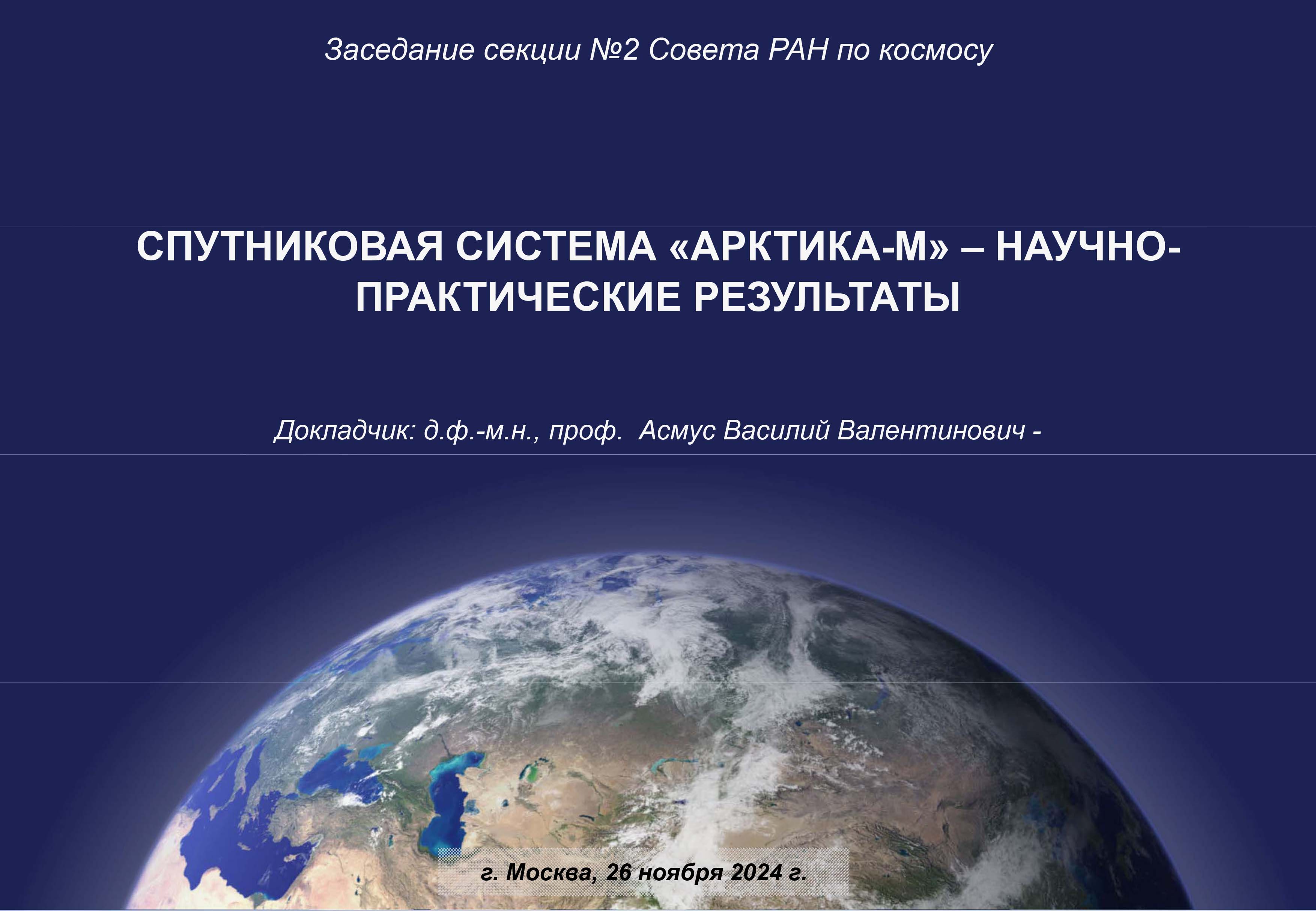 Заседание секции №2 Совета РАН по космосу

СПУТНИКОВАЯ СИСТЕМА «АРКТИКА-М» – НАУЧНО-ПРАКТИЧЕСКИЕ РЕЗУЛЬТАТЫ

Докладчик: д.ф.-м.н., проф. Асмус Василий Валентинович -

г. Москва, 26 ноября 2024 г.